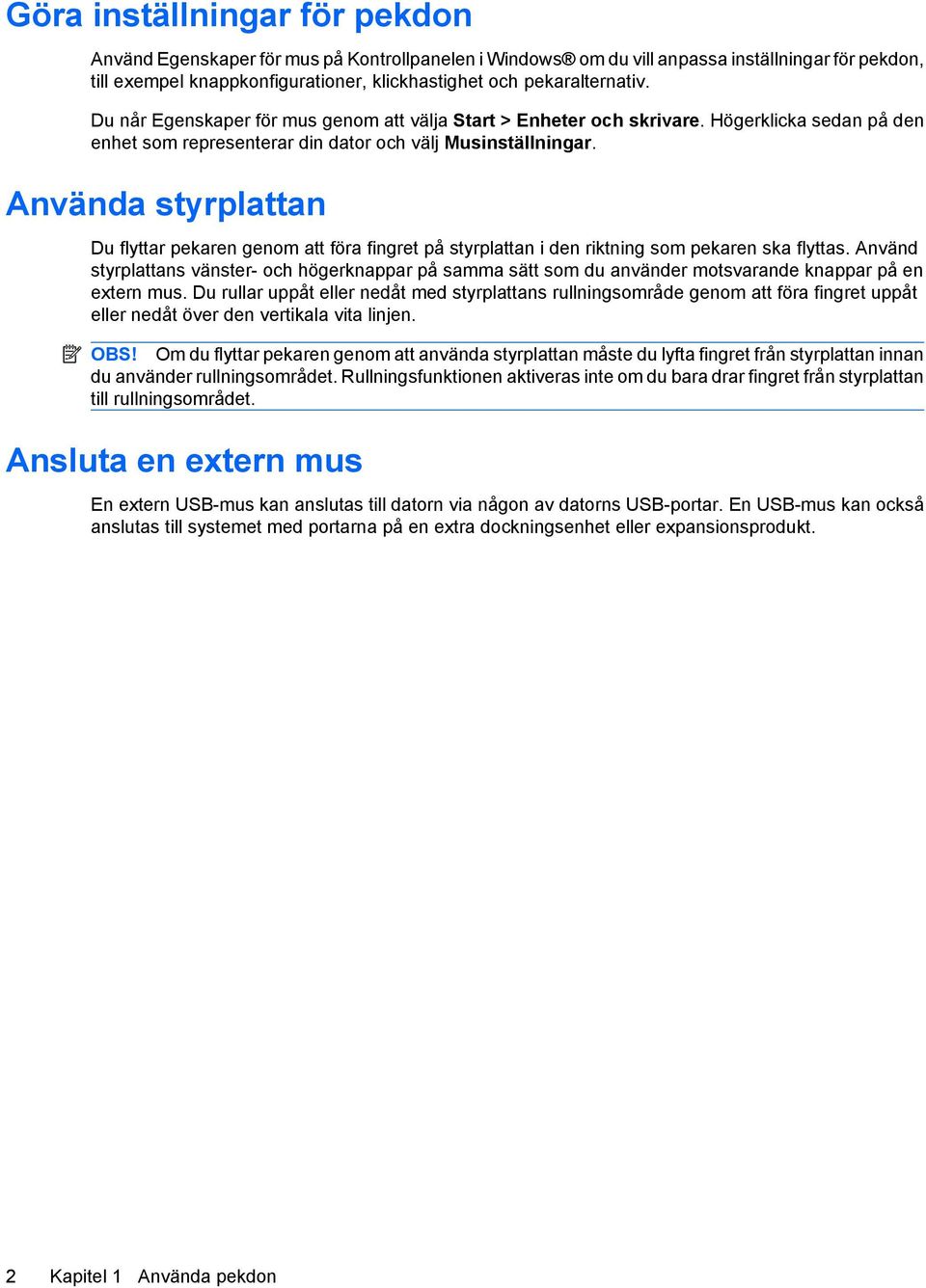 Göra inställningar för pekdon

Använd Egenskaper för mus på Kontrollpanelen i Windows® om du vill anpassa inställningar för pekdon, till exempel knappkonfigurationer, klickhastighet och pekaralternativ.

Du når Egenskaper för mus genom att välja Start > Enheter och skrivare. Högerklicka sedan på den enhet som representerar din dator och välj Musinställningar.

Använda styrplattan

Du flyttar pekaren genom att föra fingret på styrplattan i den riktning som pekaren ska flyttas. Använd styrplattans vänster- och högerknappar på samma sätt som du använder motsvarande knappar på en extern mus. Du rullar uppåt eller nedåt med styrplattans rullningsområde genom att föra fingret uppåt eller nedåt över den vertikala vita linjen.

OBS! Om du flyttar pekaren genom att använda styrplattan måste du lyfta fingret från styrplattan innan du använder rullningsområdet. Rullningsfunktionen aktiveras inte om du bara drar fingret från styrplattan till rullningsområdet.

Ansluta en extern mus

En extern USB-mus kan anslutas till datorn via någon av datorns USB-portar. En USB-mus kan också anslutas till systemet med portarna på en extra dockningsenhet eller expansionsprodukt.

2 Kapitel 1 Använda pekdon